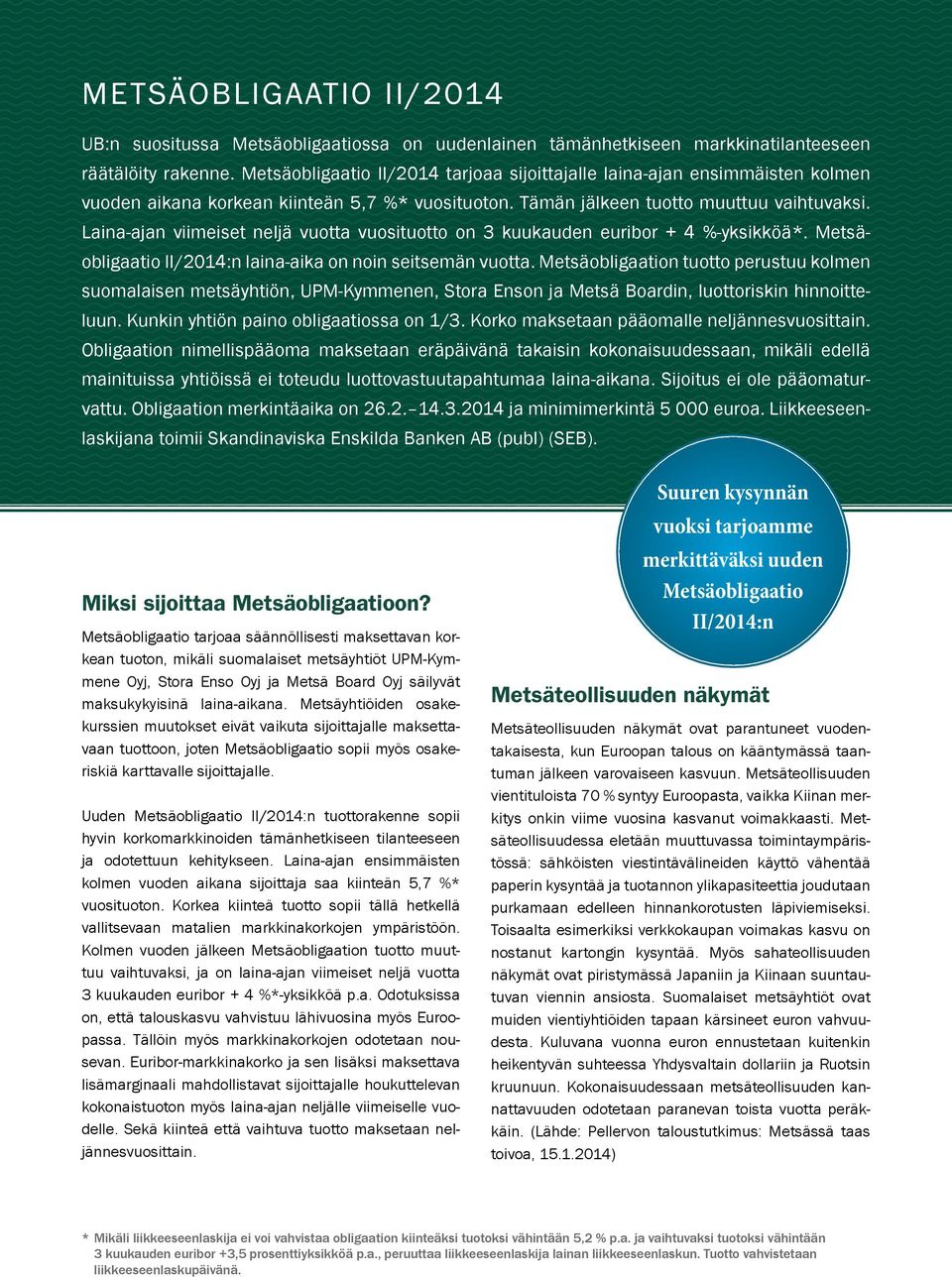 METSÄOBLIGAATIO II/2014

UB:n suositussa Metsäobligaatiossa on uudenlainen tämänhetkiseen markkinatilanteeseen räätälöity rakenne. Metsäobligaatio II/2014 tarjoaa sijoittajalle laina-ajan ensimmäisten kolmen vuoden aikana korkean kiinteän 5,7 %* vuosituoton. Tämän jälkeen tuotto muuttuu vaihtuvaksi. Laina-ajan viimeiset neljä vuotta vuosituotto on 3 kuukauden euribor + 4 %-yksikköä*. Metsäobligaatio II/2014:n laina-aika on noin seitsemän vuotta. Metsäobligaation tuotto perustuu kolmen suomalaisen metsäyhtiön, UPM-Kymmenen, Stora Enson ja Metsä Boardin, luottoriskin hinnoitteluun. Kunkin yhtiön paino obligaatiossa on 1/3. Korko maksetaan pääomalle neljännesvuosittain. Obligaation nimellispääoma maksetaan eräpäivänä takaisin kokonaisuudessaan, mikäli edellä mainituissa yhtiöissä ei toteudu luottovastuutapahtumaa laina-aikana. Sijoitus ei ole pääomaturvattu. Obligaation merkintäaika on 26.2.–14.3.2014 ja minimimerkintä 5 000 euroa. Liikkeeseenlaskijana toimii Skandinaviska Enskilda Banken AB (publ) (SEB).

Suuren kysynnän vuoksi tarjoamme merkittäväksi uuden Metsäobligaatio II/2014:n

Miksi sijoittaa Metsäobligaatioon?

Metsäobligaatio tarjoaa säännöllisesti maksettavan korkean tuoton, mikäli suomalaiset metsäyhtiöt UPM-Kymmene Oyj, Stora Enso Oyj ja Metsä Board Oyj säilyvät maksukykyisinä laina-aikana. Metsäyhtiöiden osakekurssien muutokset eivät vaikuta sijoittajalle maksettavaan tuottoon, joten Metsäobligaatio sopii myös osakeriskiä karttavalle sijoittajalle.

Uuden Metsäobligaatio II/2014:n tuottorakenne sopii hyvin korkomarkkinoiden tämänhetkiseen tilanteeseen ja odotettuun kehitykseen. Laina-ajan ensimmäisten kolmen vuoden aikana sijoittaja saa kiinteän 5,7 %* vuosituoton. Korkea kiinteä tuotto sopii tällä hetkellä vallitsevaan matalien markkinakorkojen ympäristöön. Kolmen vuoden jälkeen Metsäobligaation tuotto muuttuu vaihtuvaksi, ja on laina-ajan viimeiset neljä vuotta 3 kuukauden euribor + 4 %*-yksikköä p.a. Odotuksissa on, että talouskasvu vahvistuu lähivuosina myös Euroopassa. Tällöin myös markkinakorkojen odotetaan nousevan. Euribor-markkinakorko ja sen lisäksi maksettava lisämarginaali mahdollistavat sijoittajalle houkuttelevan kokonaistuoton myös laina-ajan neljälle viimeiselle vuodelle. Sekä kiinteä että vaihtuva tuotto maksetaan neljännesvuosittain.

Metsäteollisuuden näkymät

Metsäteollisuuden näkymät ovat parantuneet vuodentakaisesta, kun Euroopan talous on kääntymässä taantuman jälkeen varovaiseen kasvuun. Metsäteollisuuden vientituloista 70 % syntyy Euroopasta, vaikka Kiinan merkitys onkin viime vuosina kasvanut voimakkaasti. Metsäteollisuudessa eletään muuttuvassa toimintaympäristössä: sähköisten viestintävälineiden käyttö vähentää paperin kysyntää ja tuotannon ylikapasiteettia joudutaan purkamaan edelleen hinnankorotusten läpiviemiseksi. Toisaalta esimerkiksi verkkokaupan voimakas kasvu on nostanut kartongin kysyntää. Myös sahateollisuuden näkymät ovat piristymässä Japaniin ja Kiinaan suuntautuvan viennin ansiosta. Suomalaiset metsäyhtiöt ovat muiden vientiyhtiöiden tapaan kärsineet euron vahvuudesta. Kuluvana vuonna euron ennustetaan kuitenkin heikentyvän suhteessa Yhdysvaltain dollariin ja Ruotsin kruunuun. Kokonaisuudessaan metsäteollisuuden kannattavuuden odotetaan paranevan toista vuotta peräkkäin. (Lähde: Pellervon taloustutkimus: Metsässä taas toivoa, 15.1.2014)

* Mikäli liikkeeseenlaskija ei voi vahvistaa obligaation kiinteäksi tuotoksi vähintään 5,2 % p.a. ja vaihtuvaksi tuotoksi vähintään 3 kuukauden euribor +3,5 prosenttiyksikköä p.a., peruuttaa liikkeeseenlaskija lainan liikkeeseenlaskun. Tuotto vahvistetaan liikkeeseenlaskupäivänä.